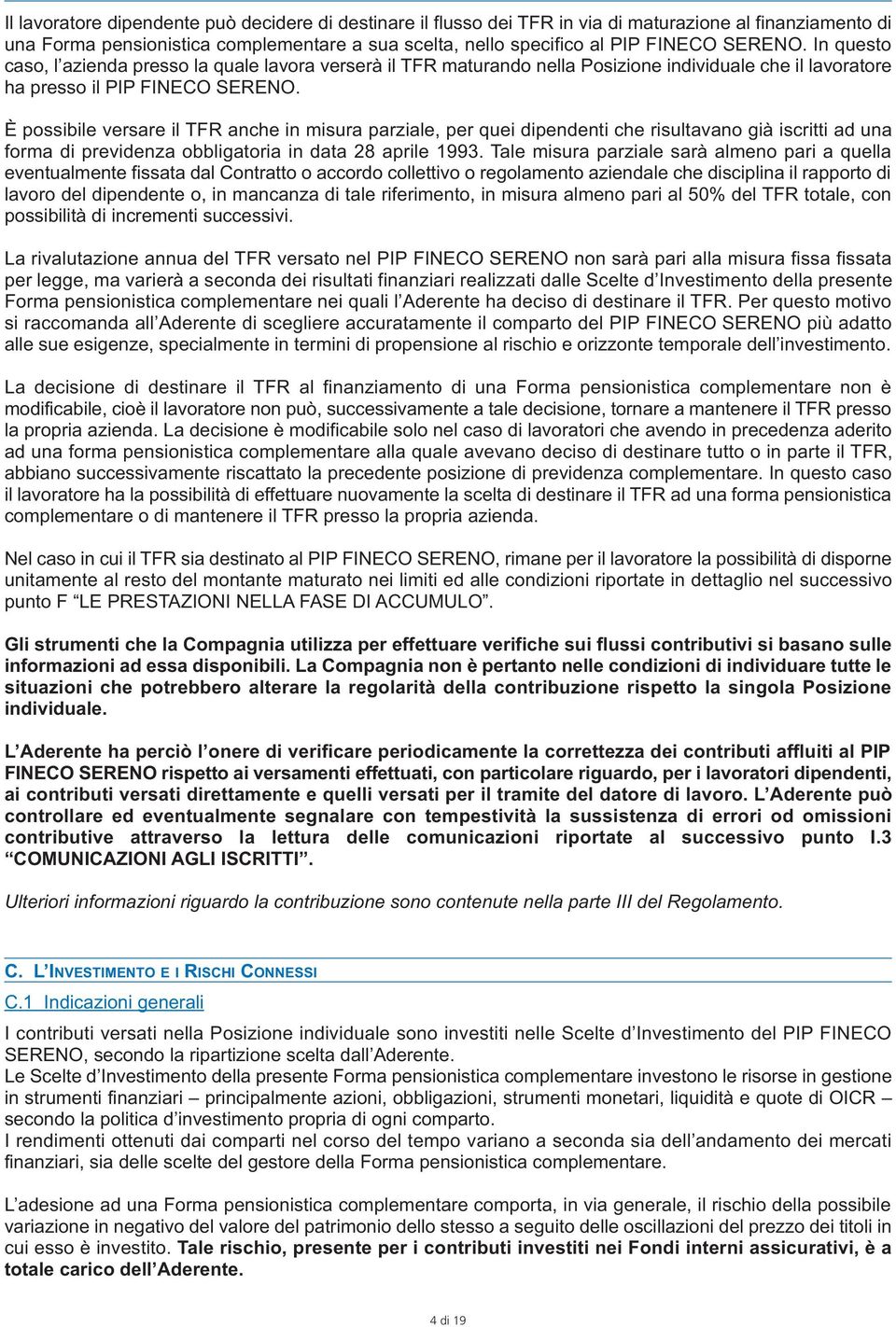 Il lavoratore dipendente può decidere di destinare il flusso dei TFR in via di maturazione al finanziamento di una Forma pensionistica complementare a sua scelta, nello specifico al PIP FINECO SERENO. In questo caso, l'azienda presso la quale lavora verserà il TFR maturando nella Posizione individuale che il lavoratore ha presso il PIP FINECO SERENO.

È possibile versare il TFR anche in misura parziale, per quei dipendenti che risultavano già iscritti ad una forma di previdenza obbligatoria in data 28 aprile 1993. Tale misura parziale sarà almeno pari a quella eventualmente fissata dal Contratto o accordo collettivo o regolamento aziendale che disciplina il rapporto di lavoro del dipendente o, in mancanza di tale riferimento, in misura almeno pari al 50% del TFR totale, con possibilità di incrementi successivi.

La rivalutazione annua del TFR versato nel PIP FINECO SERENO non sarà pari alla misura fissa fissata per legge, ma varierà a seconda dei risultati finanziari realizzati dalle Scelte d'Investimento della presente Forma pensionistica complementare nei quali l'Aderente ha deciso di destinare il TFR. Per questo motivo si raccomanda all'Aderente di scegliere accuratamente il comparto del PIP FINECO SERENO più adatto alle sue esigenze, specialmente in termini di propensione al rischio e orizzonte temporale dell'investimento.

La decisione di destinare il TFR al finanziamento di una Forma pensionistica complementare non è modificabile, cioè il lavoratore non può, successivamente a tale decisione, tornare a mantenere il TFR presso la propria azienda. La decisione è modificabile solo nel caso di lavoratori che avendo in precedenza aderito ad una forma pensionistica complementare alla quale avevano deciso di destinare tutto o in parte il TFR, abbiano successivamente riscattato la precedente posizione di previdenza complementare. In questo caso il lavoratore ha la possibilità di effettuare nuovamente la scelta di destinare il TFR ad una forma pensionistica complementare o di mantenere il TFR presso la propria azienda.

Nel caso in cui il TFR sia destinato al PIP FINECO SERENO, rimane per il lavoratore la possibilità di disporne unitamente al resto del montante maturato nei limiti ed alle condizioni riportate in dettaglio nel successivo punto F "LE PRESTAZIONI NELLA FASE DI ACCUMULO".

Gli strumenti che la Compagnia utilizza per effettuare verifiche sui flussi contributivi si basano sulle informazioni ad essa disponibili. La Compagnia non è pertanto nelle condizioni di individuare tutte le situazioni che potrebbero alterare la regolarità della contribuzione rispetto la singola Posizione individuale.

L'Aderente ha perciò l'onere di verificare periodicamente la correttezza dei contributi affluiti al PIP FINECO SERENO rispetto ai versamenti effettuati, con particolare riguardo, per i lavoratori dipendenti, ai contributi versati direttamente e quelli versati per il tramite del datore di lavoro. L'Aderente può controllare ed eventualmente segnalare con tempestività la sussistenza di errori od omissioni contributive attraverso la lettura delle comunicazioni riportate al successivo punto I.3 "COMUNICAZIONI AGLI ISCRITTI".

Ulteriori informazioni riguardo la contribuzione sono contenute nella parte III del Regolamento.

C. L'INVESTIMENTO E I RISCHI CONNESSI

C.1 Indicazioni generali

I contributi versati nella Posizione individuale sono investiti nelle Scelte d'Investimento del PIP FINECO SERENO, secondo la ripartizione scelta dall'Aderente.
Le Scelte d'Investimento della presente Forma pensionistica complementare investono le risorse in gestione in strumenti finanziari – principalmente azioni, obbligazioni, strumenti monetari, liquidità e quote di OICR – secondo la politica d'investimento propria di ogni comparto.
I rendimenti ottenuti dai comparti nel corso del tempo variano a seconda sia dell'andamento dei mercati finanziari, sia delle scelte del gestore della Forma pensionistica complementare.

L'adesione ad una Forma pensionistica complementare comporta, in via generale, il rischio della possibile variazione in negativo del valore del patrimonio dello stesso a seguito delle oscillazioni del prezzo dei titoli in cui esso è investito. Tale rischio, presente per i contributi investiti nei Fondi interni assicurativi, è a totale carico dell'Aderente.

4 di 19